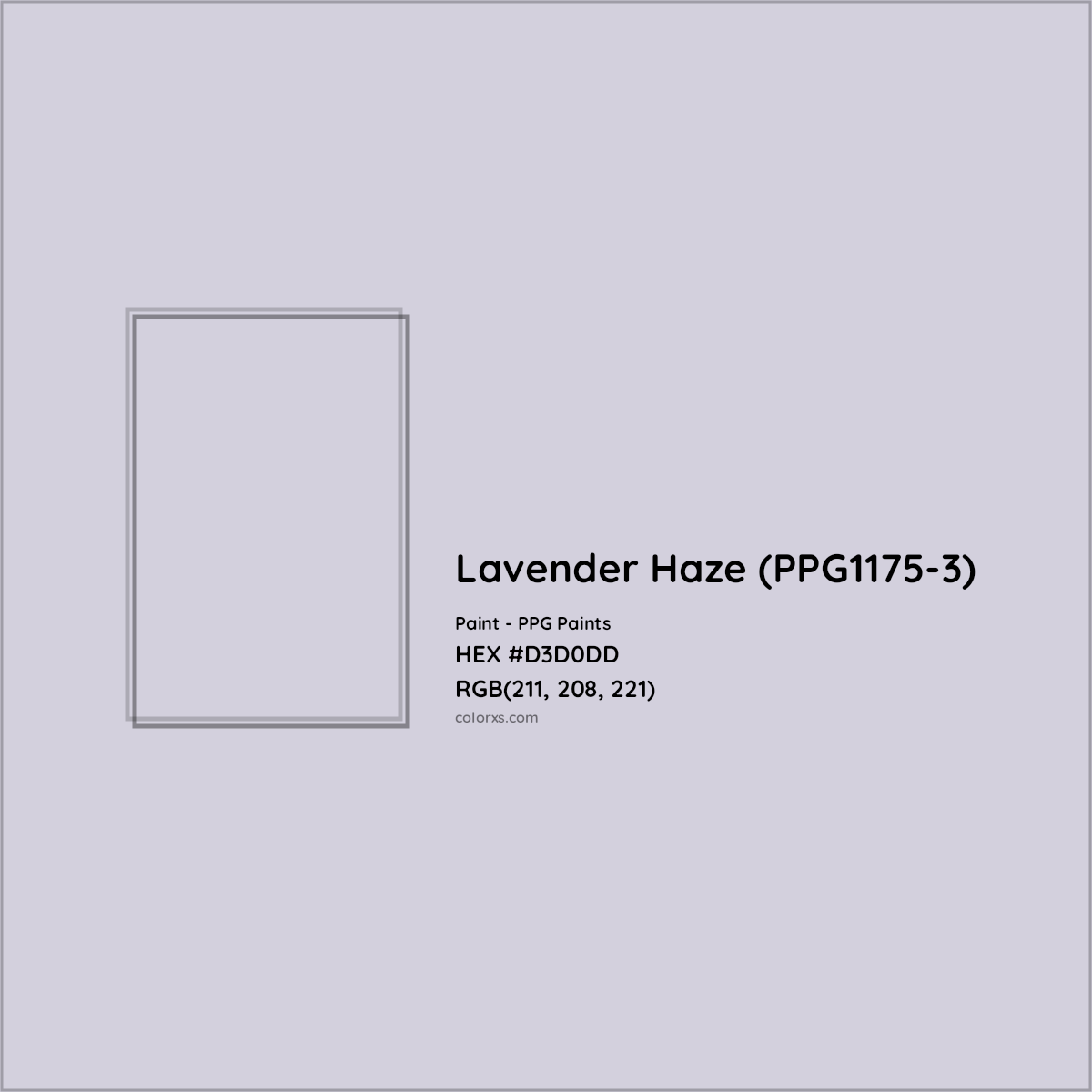 Lavender Haze (PPG1175-3)

Paint - PPG Paints
HEX #D3D0DD
RGB(211, 208, 221)
colorxs.com